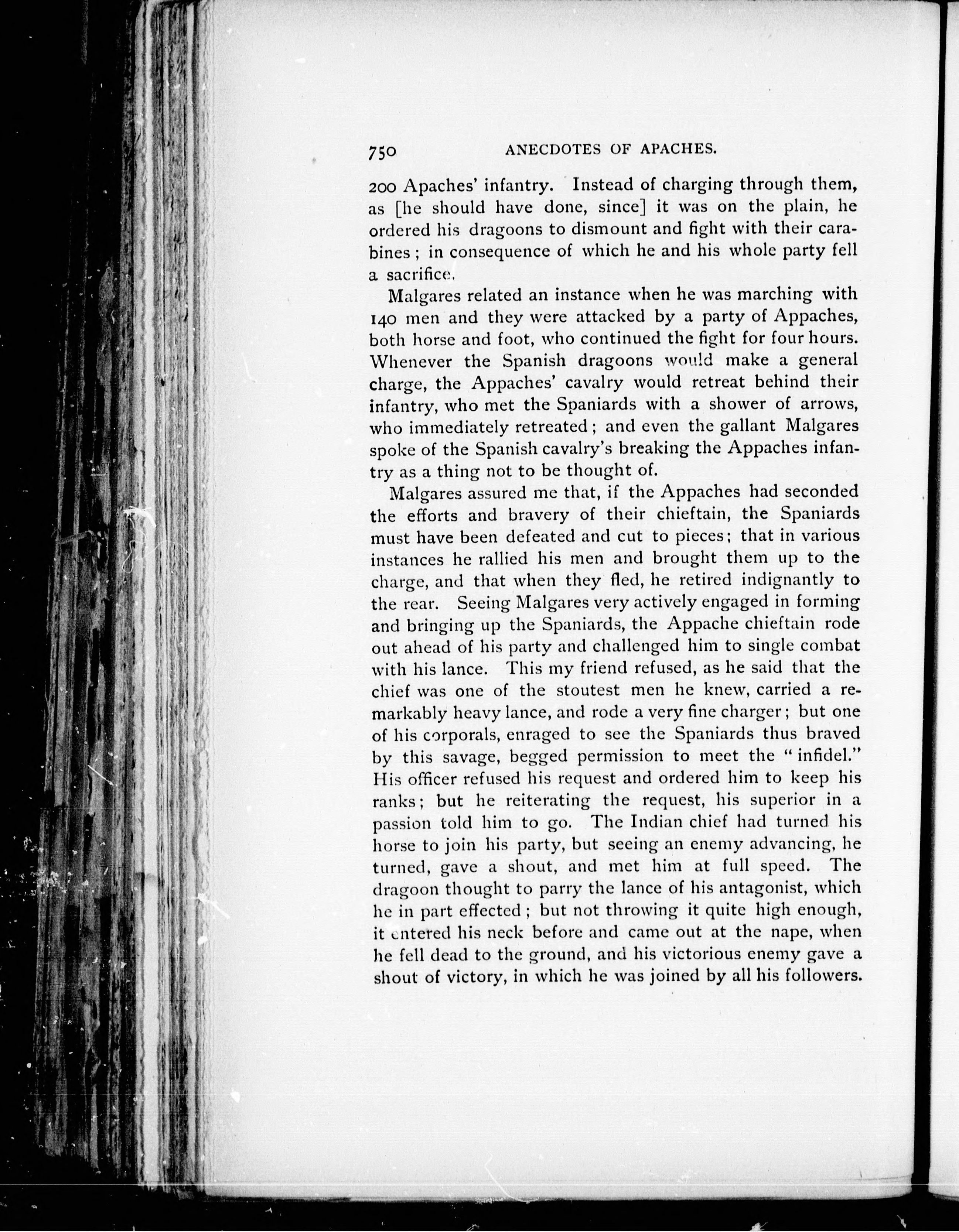 750 ANECDOTES OF APACHES.

200 Apaches' infantry. Instead of charging through them, as [he should have done, since] it was on the plain, he ordered his dragoons to dismount and fight with their carabines; in consequence of which he and his whole party fell a sacrifice.

Malgares related an instance when he was marching with 140 men and they were attacked by a party of Appaches, both horse and foot, who continued the fight for four hours. Whenever the Spanish dragoons would make a general charge, the Appaches' cavalry would retreat behind their infantry, who met the Spaniards with a shower of arrows, who immediately retreated; and even the gallant Malgares spoke of the Spanish cavalry's breaking the Appaches infantry as a thing not to be thought of.

Malgares assured me that, if the Appaches had seconded the efforts and bravery of their chieftain, the Spaniards must have been defeated and cut to pieces; that in various instances he rallied his men and brought them up to the charge, and that when they fled, he retired indignantly to the rear. Seeing Malgares very actively engaged in forming and bringing up the Spaniards, the Appache chieftain rode out ahead of his party and challenged him to single combat with his lance. This my friend refused, as he said that the chief was one of the stoutest men he knew, carried a remarkably heavy lance, and rode a very fine charger; but one of his corporals, enraged to see the Spaniards thus braved by this savage, begged permission to meet the "infidel." His officer refused his request and ordered him to keep his ranks; but he reiterating the request, his superior in a passion told him to go. The Indian chief had turned his horse to join his party, but seeing an enemy advancing, he turned, gave a shout, and met him at full speed. The dragoon thought to parry the lance of his antagonist, which he in part effected; but not throwing it quite high enough, it entered his neck before and came out at the nape, when he fell dead to the ground, and his victorious enemy gave a shout of victory, in which he was joined by all his followers.